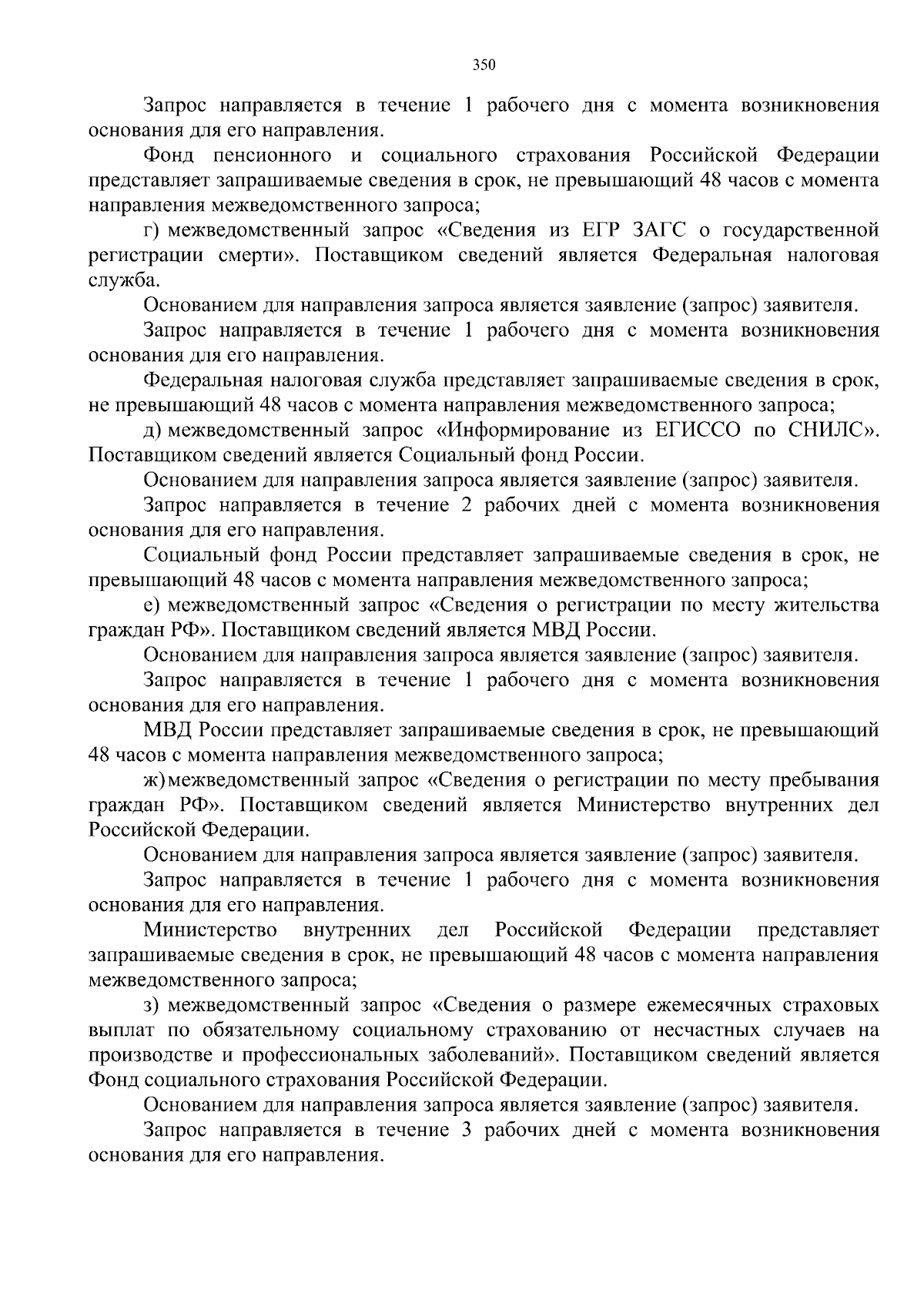 350

Запрос направляется в течение 1 рабочего дня с момента возникновения основания для его направления.

Фонд пенсионного и социального страхования Российской Федерации представляет запрашиваемые сведения в срок, не превышающий 48 часов с момента направления межведомственного запроса;

г) межведомственный запрос «Сведения из ЕГР ЗАГС о государственной регистрации смерти». Поставщиком сведений является Федеральная налоговая служба.

Основанием для направления запроса является заявление (запрос) заявителя.

Запрос направляется в течение 1 рабочего дня с момента возникновения основания для его направления.

Федеральная налоговая служба представляет запрашиваемые сведения в срок, не превышающий 48 часов с момента направления межведомственного запроса;

д) межведомственный запрос «Информирование из ЕГИССО по СНИЛС». Поставщиком сведений является Социальный фонд России.

Основанием для направления запроса является заявление (запрос) заявителя.

Запрос направляется в течение 2 рабочих дней с момента возникновения основания для его направления.

Социальный фонд России представляет запрашиваемые сведения в срок, не превышающий 48 часов с момента направления межведомственного запроса;

е) межведомственный запрос «Сведения о регистрации по месту жительства граждан РФ». Поставщиком сведений является МВД России.

Основанием для направления запроса является заявление (запрос) заявителя.

Запрос направляется в течение 1 рабочего дня с момента возникновения основания для его направления.

МВД России представляет запрашиваемые сведения в срок, не превышающий 48 часов с момента направления межведомственного запроса;

ж) межведомственный запрос «Сведения о регистрации по месту пребывания граждан РФ». Поставщиком сведений является Министерство внутренних дел Российской Федерации.

Основанием для направления запроса является заявление (запрос) заявителя.

Запрос направляется в течение 1 рабочего дня с момента возникновения основания для его направления.

Министерство внутренних дел Российской Федерации представляет запрашиваемые сведения в срок, не превышающий 48 часов с момента направления межведомственного запроса;

з) межведомственный запрос «Сведения о размере ежемесячных страховых выплат по обязательному социальному страхованию от несчастных случаев на производстве и профессиональных заболеваний». Поставщиком сведений является Фонд социального страхования Российской Федерации.

Основанием для направления запроса является заявление (запрос) заявителя.

Запрос направляется в течение 3 рабочих дней с момента возникновения основания для его направления.